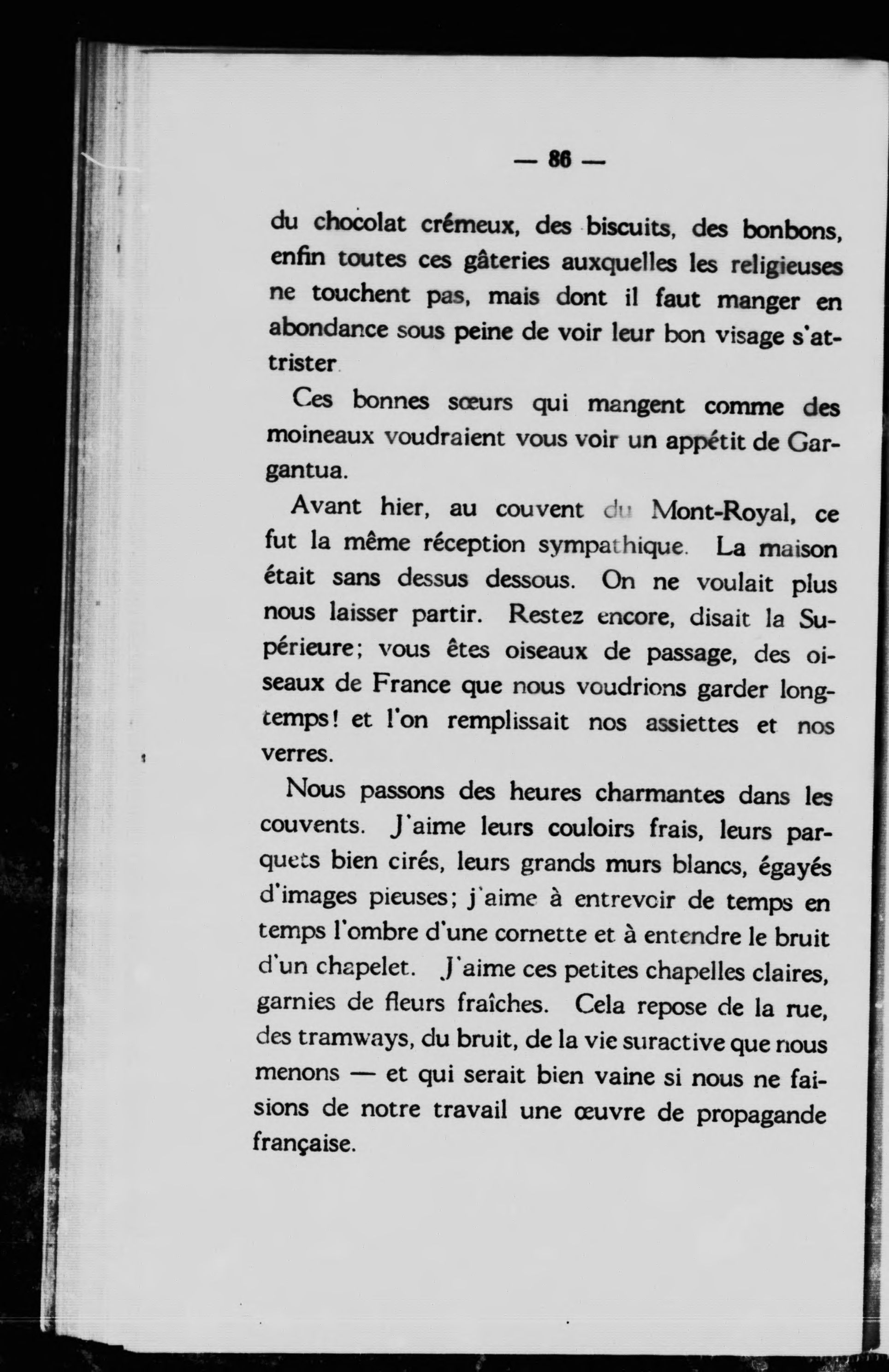 — 86 —

du chocolat crémeux, des biscuits, des bonbons, enfin toutes ces gâteries auxquelles les religieuses ne touchent pas, mais dont il faut manger en abondance sous peine de voir leur bon visage s'attrister.

Ces bonnes sœurs qui mangent comme des moineaux voudraient vous voir un appétit de Gargantua.

Avant hier, au couvent du Mont-Royal, ce fut la même réception sympathique. La maison était sans dessus dessous. On ne voulait plus nous laisser partir. Restez encore, disait la Supérieure; vous êtes oiseaux de passage, des oiseaux de France que nous voudrions garder longtemps! et l'on remplissait nos assiettes et nos verres.

Nous passons des heures charmantes dans les couvents. J'aime leurs couloirs frais, leurs parquets bien cirés, leurs grands murs blancs, égayés d'images pieuses; j'aime à entrevoir de temps en temps l'ombre d'une cornette et à entendre le bruit d'un chapelet. J'aime ces petites chapelles claires, garnies de fleurs fraîches. Cela repose de la rue, des tramways, du bruit, de la vie suractive que nous menons — et qui serait bien vaine si nous ne faisions de notre travail une œuvre de propagande française.